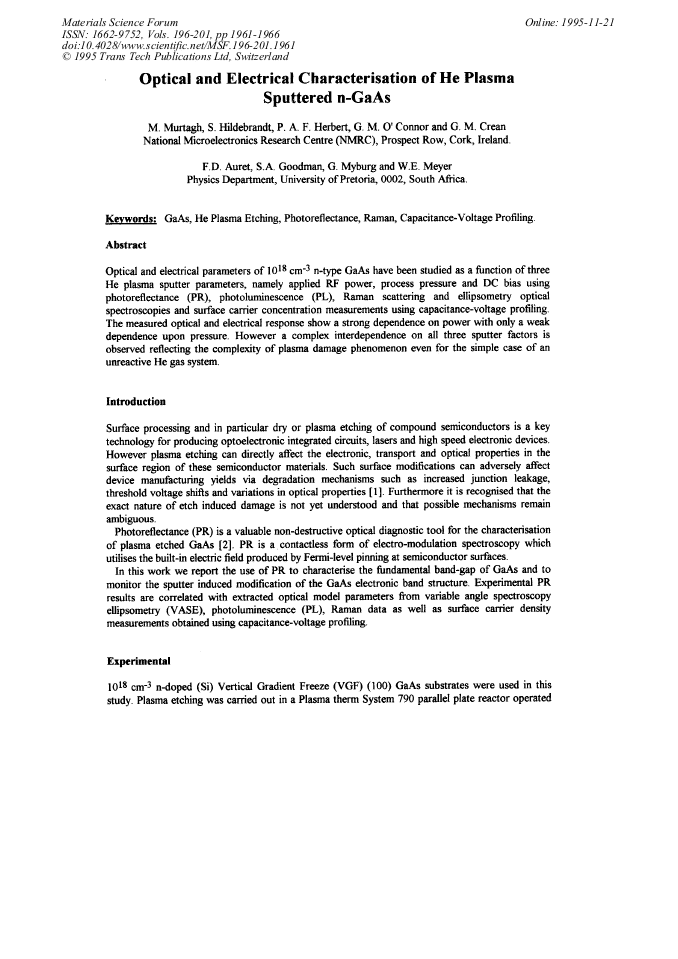 Materials Science Forum
ISSN: 1662-9752, Vols. 196-201, pp 1961-1966
doi:10.4028/www.scientific.net/MSF.196-201.1961
© 1995 Trans Tech Publications Ltd, Switzerland

Online: 1995-11-21

Optical and Electrical Characterisation of He Plasma Sputtered n-GaAs

M. Murtagh, S. Hildebrandt, P. A. F. Herbert, G. M. O' Connor and G. M. Crean
National Microelectronics Research Centre (NMRC), Prospect Row, Cork, Ireland.

F.D. Auret, S.A. Goodman, G. Myburg and W.E. Meyer
Physics Department, University of Pretoria, 0002, South Africa.

Keywords: GaAs, He Plasma Etching, Photoreflectance, Raman, Capacitance-Voltage Profiling.

Abstract

Optical and electrical parameters of $10^{18}$ $cm^{-3}$ n-type GaAs have been studied as a function of three He plasma sputter parameters, namely applied RF power, process pressure and DC bias using photoreflectance (PR), photoluminescence (PL), Raman scattering and ellipsometry optical spectroscopies and surface carrier concentration measurements using capacitance-voltage profiling. The measured optical and electrical response show a strong dependence on power with only a weak dependence upon pressure. However a complex interdependence on all three sputter factors is observed reflecting the complexity of plasma damage phenomenon even for the simple case of an unreactive He gas system.

Introduction

Surface processing and in particular dry or plasma etching of compound semiconductors is a key technology for producing optoelectronic integrated circuits, lasers and high speed electronic devices. However plasma etching can directly affect the electronic, transport and optical properties in the surface region of these semiconductor materials. Such surface modifications can adversely affect device manufacturing yields via degradation mechanisms such as increased junction leakage, threshold voltage shifts and variations in optical properties [1]. Furthermore it is recognised that the exact nature of etch induced damage is not yet understood and that possible mechanisms remain ambiguous.

Photoreflectance (PR) is a valuable non-destructive optical diagnostic tool for the characterisation of plasma etched GaAs [2]. PR is a contactless form of electro-modulation spectroscopy which utilises the built-in electric field produced by Fermi-level pinning at semiconductor surfaces.

In this work we report the use of PR to characterise the fundamental band-gap of GaAs and to monitor the sputter induced modification of the GaAs electronic band structure. Experimental PR results are correlated with extracted optical model parameters from variable angle spectroscopy ellipsometry (VASE), photoluminescence (PL), Raman data as well as surface carrier density measurements obtained using capacitance-voltage profiling.

Experimental

$10^{18}$ $cm^{-3}$ n-doped (Si) Vertical Gradient Freeze (VGF) (100) GaAs substrates were used in this study. Plasma etching was carried out in a Plasma therm System 790 parallel plate reactor operated